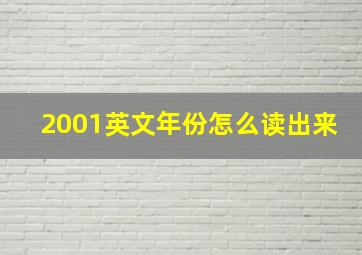 2001英文年份怎么读出来